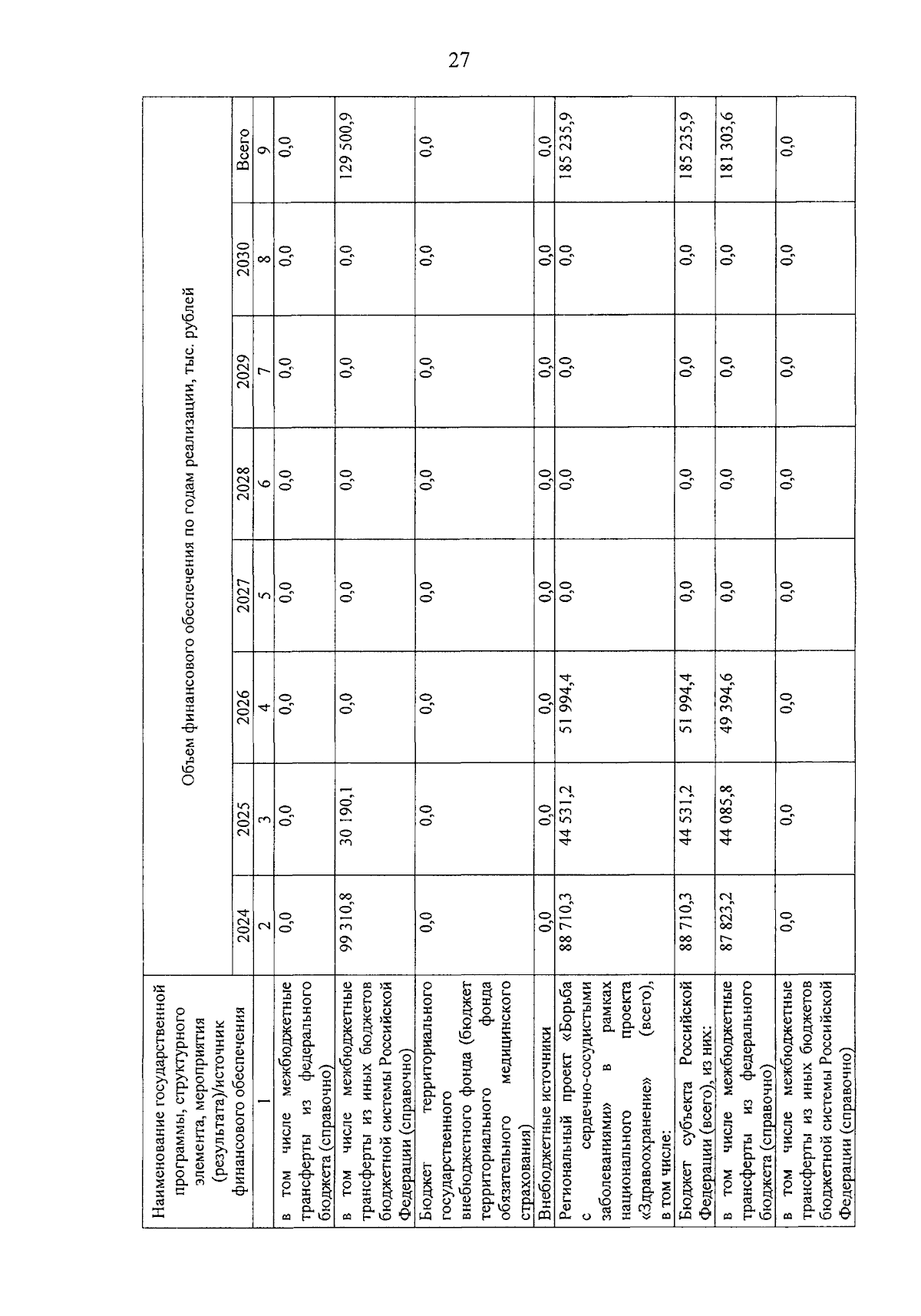 27

| Наименование государственной программы, структурного элемента, мероприятия (результата)/источник финансового обеспечения | Объем финансового обеспечения по годам реализации, тыс. рублей | | | | | | | |
|---|---|---|---|---|---|---|---|---|
| | 2024 | 2025 | 2026 | 2027 | 2028 | 2029 | 2030 | Всего |
| 1 | 2 | 3 | 4 | 5 | 6 | 7 | 8 | 9 |
| в том числе межбюджетные трансферты из федерального бюджета (справочно) | 0,0 | 0,0 | 0,0 | 0,0 | 0,0 | 0,0 | 0,0 | 0,0 |
| в том числе межбюджетные трансферты из иных бюджетов бюджетной системы Российской Федерации (справочно) | 99 310,8 | 30 190,1 | 0,0 | 0,0 | 0,0 | 0,0 | 0,0 | 129 500,9 |
| Бюджет территориального государственного внебюджетного фонда (бюджет территориального фонда обязательного медицинского страхования) | 0,0 | 0,0 | 0,0 | 0,0 | 0,0 | 0,0 | 0,0 | 0,0 |
| Внебюджетные источники | 0,0 | 0,0 | 0,0 | 0,0 | 0,0 | 0,0 | 0,0 | 0,0 |
| Региональный проект «Борьба с сердечно-сосудистыми заболеваниями» в рамках национального проекта «Здравоохранение» (всего), в том числе: | 88 710,3 | 44 531,2 | 51 994,4 | 0,0 | 0,0 | 0,0 | 0,0 | 185 235,9 |
| Бюджет субъекта Российской Федерации (всего), из них: | 88 710,3 | 44 531,2 | 51 994,4 | 0,0 | 0,0 | 0,0 | 0,0 | 185 235,9 |
| в том числе межбюджетные трансферты из федерального бюджета (справочно) | 87 823,2 | 44 085,8 | 49 394,6 | 0,0 | 0,0 | 0,0 | 0,0 | 181 303,6 |
| в том числе межбюджетные трансферты из иных бюджетов бюджетной системы Российской Федерации (справочно) | 0,0 | 0,0 | 0,0 | 0,0 | 0,0 | 0,0 | 0,0 | 0,0 |